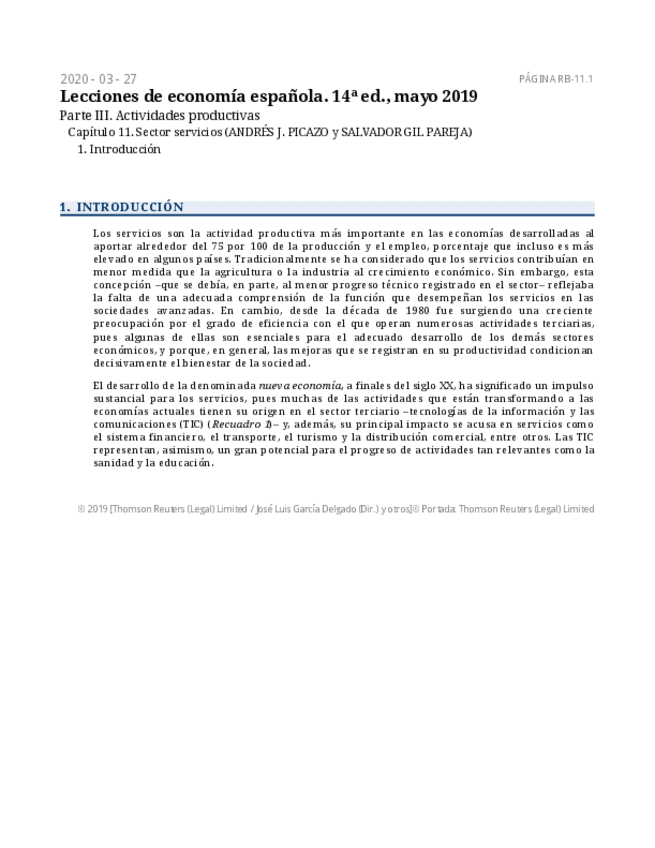 2020 - 03 - 27

PÁGINA RB-11.1

Lecciones de economía española. 14ª ed., mayo 2019

Parte III. Actividades productivas

Capítulo 11. Sector servicios (ANDRÉS J. PICAZO y SALVADOR GIL PAREJA)

1. Introducción

1. INTRODUCCIÓN

Los servicios son la actividad productiva más importante en las economías desarrolladas al aportar alrededor del 75 por 100 de la producción y el empleo, porcentaje que incluso es más elevado en algunos países. Tradicionalmente se ha considerado que los servicios contribuían en menor medida que la agricultura o la industria al crecimiento económico. Sin embargo, esta concepción –que se debía, en parte, al menor progreso técnico registrado en el sector– reflejaba la falta de una adecuada comprensión de la función que desempeñan los servicios en las sociedades avanzadas. En cambio, desde la década de 1980 fue surgiendo una creciente preocupación por el grado de eficiencia con el que operan numerosas actividades terciarias, pues algunas de ellas son esenciales para el adecuado desarrollo de los demás sectores económicos, y porque, en general, las mejoras que se registran en su productividad condicionan decisivamente el bienestar de la sociedad.

El desarrollo de la denominada nueva economía, a finales del siglo XX, ha significado un impulso sustancial para los servicios, pues muchas de las actividades que están transformando a las economías actuales tienen su origen en el sector terciario –tecnologías de la información y las comunicaciones (TIC) (Recuadro 1)– y, además, su principal impacto se acusa en servicios como el sistema financiero, el transporte, el turismo y la distribución comercial, entre otros. Las TIC representan, asimismo, un gran potencial para el progreso de actividades tan relevantes como la sanidad y la educación.

© 2019 [Thomson Reuters (Legal) Limited / José Luis García Delgado (Dir.) y otros]© Portada: Thomson Reuters (Legal) Limited